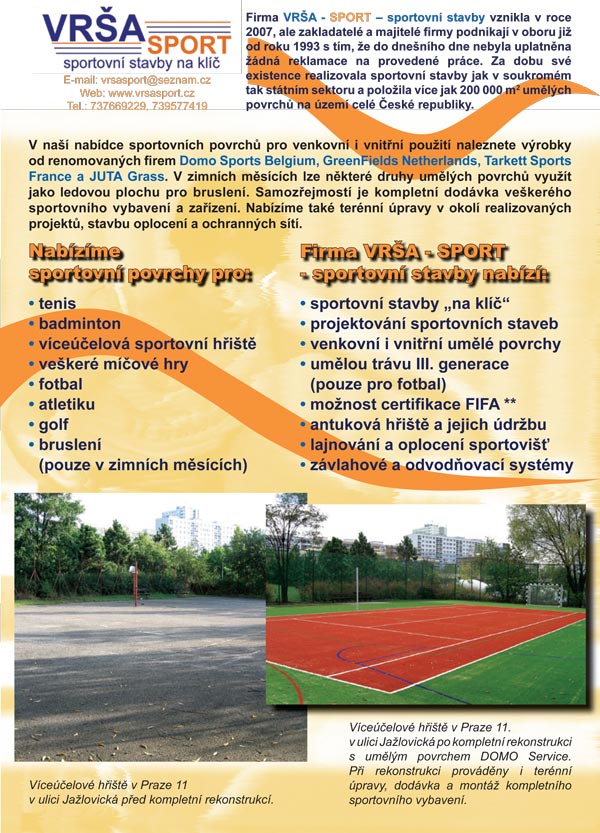 VRŠA SPORT
sportovní stavby na klíč
E-mail: vrsasport@seznam.cz
Web: www.vrsasport.cz
Tel.: 737669229, 739577419

Firma VRŠA - SPORT – sportovní stavby vznikla v roce 2007, ale zakladatelé a majitelé firmy podnikají v oboru již od roku 1993 s tím, že do dnešního dne nebyla uplatněna žádná reklamace na provedené práce. Za dobu své existence realizovala sportovní stavby jak v soukromém tak státním sektoru a položila více jak 200 000 m² umělých povrchů na území celé České republiky.

V naší nabídce sportovních povrchů pro venkovní i vnitřní použití naleznete výrobky od renomovaných firem Domo Sports Belgium, GreenFields Netherlands, Tarkett Sports France a JUTA Grass. V zimních měsících lze některé druhy umělých povrchů využít jako ledovou plochu pro bruslení. Samozřejmostí je kompletní dodávka veškerého sportovního vybavení a zařízení. Nabízíme také terénní úpravy v okolí realizovaných projektů, stavbu oplocení a ochranných sítí.

Nabízíme sportovní povrchy pro:
• tenis
• badminton
• víceúčelová sportovní hřiště
• veškeré míčové hry
• fotbal
• atletiku
• golf
• bruslení (pouze v zimních měsících)

Firma VRŠA - SPORT - sportovní stavby nabízí:
• sportovní stavby „na klíč“
• projektování sportovních staveb
• venkovní i vnitřní umělé povrchy
• umělou trávu III. generace (pouze pro fotbal)
• možnost certifikace FIFA **
• antuková hřiště a jejich údržbu
• lajnování a oplocení sportovišť
• závlahové a odvodňovací systémy

Víceúčelové hřiště v Praze 11 v ulici Jažlovická před kompletní rekonstrukcí.

Víceúčelové hřiště v Praze 11. v ulici Jažlovická po kompletní rekonstrukci s umělým povrchem DOMO Service. Při rekonstrukci prováděny i terénní úpravy, dodávka a montáž kompletního sportovního vybavení.